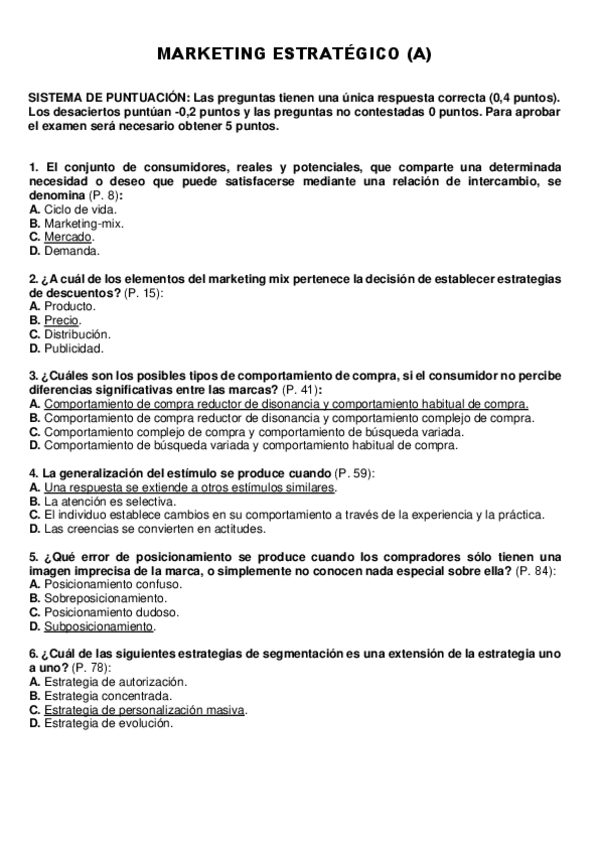 MARKETING ESTRATÉGICO (A)

SISTEMA DE PUNTUACIÓN: Las preguntas tienen una única respuesta correcta (0,4 puntos). Los desaciertos puntúan -0,2 puntos y las preguntas no contestadas 0 puntos. Para aprobar el examen será necesario obtener 5 puntos.

1. El conjunto de consumidores, reales y potenciales, que comparte una determinada necesidad o deseo que puede satisfacerse mediante una relación de intercambio, se denomina (P. 8):
A. Ciclo de vida.
B. Marketing-mix.
C. Mercado.
D. Demanda.

2. ¿A cuál de los elementos del marketing mix pertenece la decisión de establecer estrategias de descuentos? (P. 15):
A. Producto.
B. Precio.
C. Distribución.
D. Publicidad.

3. ¿Cuáles son los posibles tipos de comportamiento de compra, si el consumidor no percibe diferencias significativas entre las marcas? (P. 41):
A. Comportamiento de compra reductor de disonancia y comportamiento habitual de compra.
B. Comportamiento de compra reductor de disonancia y comportamiento complejo de compra.
C. Comportamiento complejo de compra y comportamiento de búsqueda variada.
D. Comportamiento de búsqueda variada y comportamiento habitual de compra.

4. La generalización del estímulo se produce cuando (P. 59):
A. Una respuesta se extiende a otros estímulos similares.
B. La atención es selectiva.
C. El individuo establece cambios en su comportamiento a través de la experiencia y la práctica.
D. Las creencias se convierten en actitudes.

5. ¿Qué error de posicionamiento se produce cuando los compradores sólo tienen una imagen imprecisa de la marca, o simplemente no conocen nada especial sobre ella? (P. 84):
A. Posicionamiento confuso.
B. Sobreposicionamiento.
C. Posicionamiento dudoso.
D. Subposicionamiento.

6. ¿Cuál de las siguientes estrategias de segmentación es una extensión de la estrategia uno a uno? (P. 78):
A. Estrategia de autorización.
B. Estrategia concentrada.
C. Estrategia de personalización masiva.
D. Estrategia de evolución.